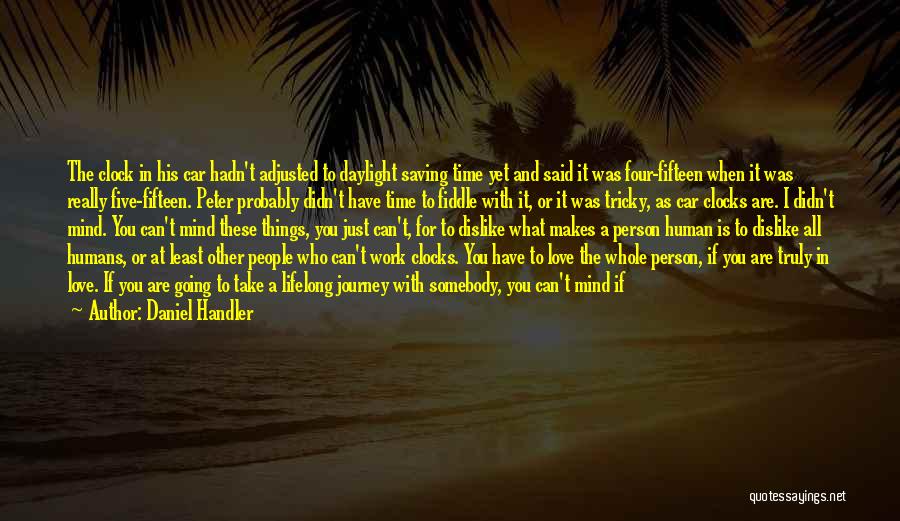 The clock in his car hadn't adjusted to daylight saving time yet and said it was four-fifteen when it was really five-fifteen. Peter probably didn't have time to fiddle with it, or it was tricky, as car clocks are. I didn't mind. You can't mind these things, you just can't, for to dislike what makes a person human is to dislike all humans, or at least other people who can't work clocks. You have to love the whole person, if you are truly in love. If you are going to take a lifelong journey with somebody, you can't mind if

— Author: Daniel Handler

quotessayings.net